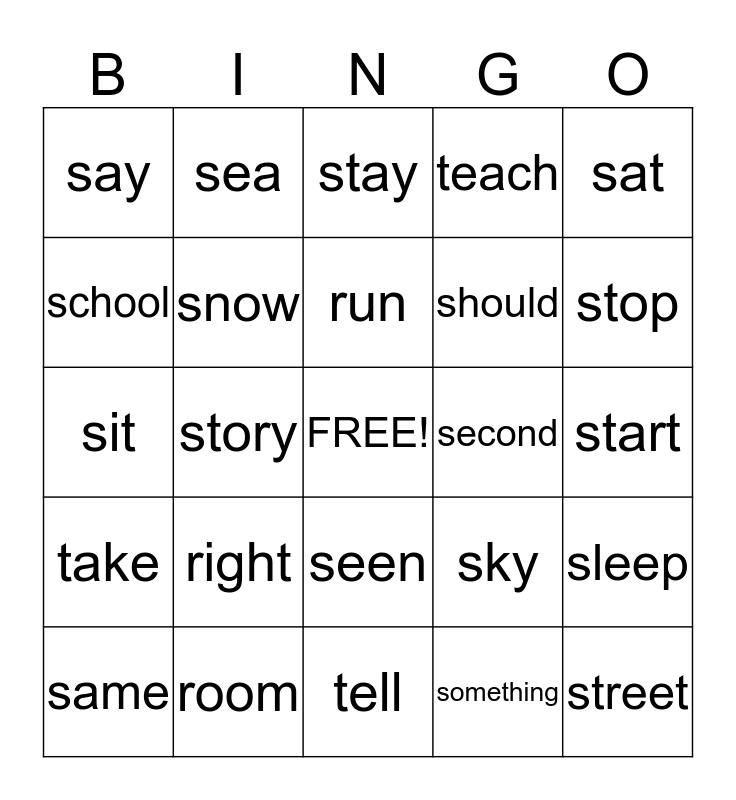 | B | I | N | G | O |
|---|---|---|---|---|
| say | sea | stay | teach | sat |
| school | snow | run | should | stop |
| sit | story | FREE! | second | start |
| take | right | seen | sky | sleep |
| same | room | tell | something | street |